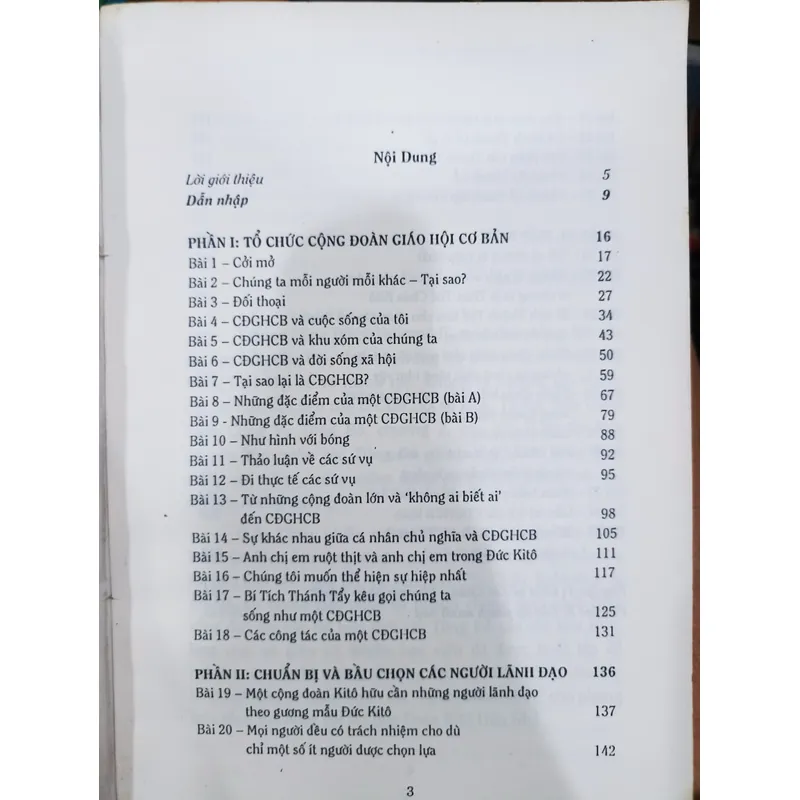 Nội Dung

Lời giới thiệu 5
Dẫn nhập 9

PHẦN I: TỔ CHỨC CỘNG ĐOÀN GIÁO HỘI CƠ BẢN 16
Bài 1 – Cởi mở 17
Bài 2 – Chúng ta mỗi người mỗi khác – Tại sao? 22
Bài 3 – Đối thoại 27
Bài 4 – CĐGHCB và cuộc sống của tôi 34
Bài 5 – CĐGHCB và khu xóm của chúng ta 43
Bài 6 – CĐGHCB và đời sống xã hội 50
Bài 7 – Tại sao lại là CĐGHCB? 59
Bài 8 – Những đặc điểm của một CĐGHCB (bài A) 67
Bài 9 - Những đặc điểm của một CĐGHCB (bài B) 79
Bài 10 – Như hình với bóng 88
Bài 11 – Thảo luận về các sứ vụ 92
Bài 12 – Đi thực tế các sứ vụ 95
Bài 13 – Từ những cộng đoàn lớn và 'không ai biết ai' đến CĐGHCB 98
Bài 14 – Sự khác nhau giữa cá nhân chủ nghĩa và CĐGHCB 105
Bài 15 – Anh chị em ruột thịt và anh chị em trong Đức Kitô 111
Bài 16 – Chúng tôi muốn thể hiện sự hiệp nhất 117
Bài 17 – Bí Tích Thánh Tẩy kêu gọi chúng ta sống như một CĐGHCB 125
Bài 18 – Các công tác của một CĐGHCB 131

PHẦN II: CHUẨN BỊ VÀ BẦU CHỌN CÁC NGƯỜI LÃNH ĐẠO 136
Bài 19 – Một cộng đoàn Kitô hữu cần những người lãnh đạo theo gương mẫu Đức Kitô 137
Bài 20 – Mọi người đều có trách nhiệm cho dù chỉ một số ít người được chọn lựa 142

3